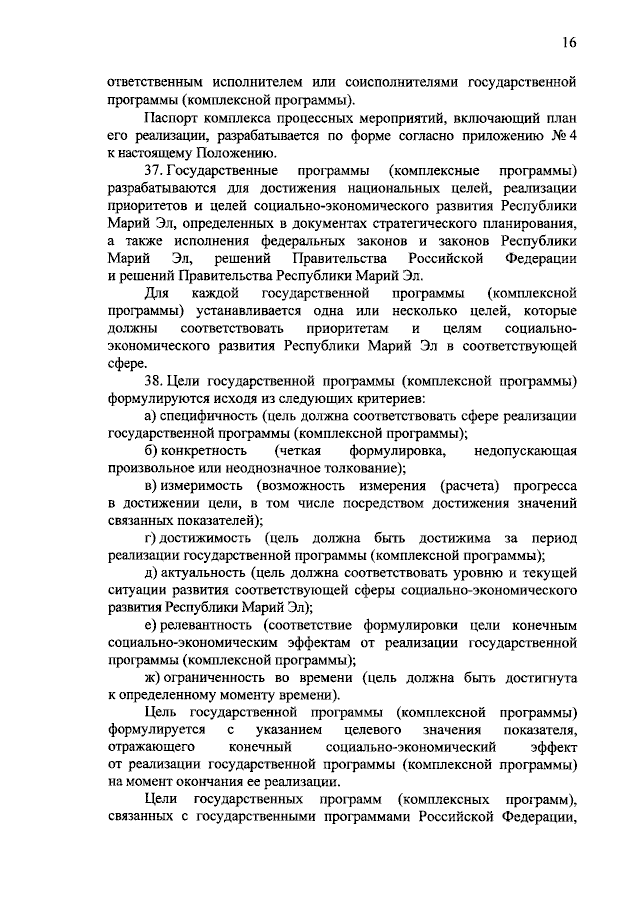 16

ответственным исполнителем или соисполнителями государственной программы (комплексной программы).

Паспорт комплекса процессных мероприятий, включающий план его реализации, разрабатывается по форме согласно приложению № 4 к настоящему Положению.

37. Государственные программы (комплексные программы) разрабатываются для достижения национальных целей, реализации приоритетов и целей социально-экономического развития Республики Марий Эл, определенных в документах стратегического планирования, а также исполнения федеральных законов и законов Республики Марий Эл, решений Правительства Российской Федерации и решений Правительства Республики Марий Эл.

Для каждой государственной программы (комплексной программы) устанавливается одна или несколько целей, которые должны соответствовать приоритетам и целям социально-экономического развития Республики Марий Эл в соответствующей сфере.

38. Цели государственной программы (комплексной программы) формулируются исходя из следующих критериев:

а) специфичность (цель должна соответствовать сфере реализации государственной программы (комплексной программы);

б) конкретность (четкая формулировка, недопускающая произвольное или неоднозначное толкование);

в) измеримость (возможность измерения (расчета) прогресса в достижении цели, в том числе посредством достижения значений связанных показателей);

г) достижимость (цель должна быть достижима за период реализации государственной программы (комплексной программы);

д) актуальность (цель должна соответствовать уровню и текущей ситуации развития соответствующей сферы социально-экономического развития Республики Марий Эл);

е) релевантность (соответствие формулировки цели конечным социально-экономическим эффектам от реализации государственной программы (комплексной программы);

ж) ограниченность во времени (цель должна быть достигнута к определенному моменту времени).

Цель государственной программы (комплексной программы) формулируется с указанием целевого значения показателя, отражающего конечный социально-экономический эффект от реализации государственной программы (комплексной программы) на момент окончания ее реализации.

Цели государственных программ (комплексных программ), связанных с государственными программами Российской Федерации,